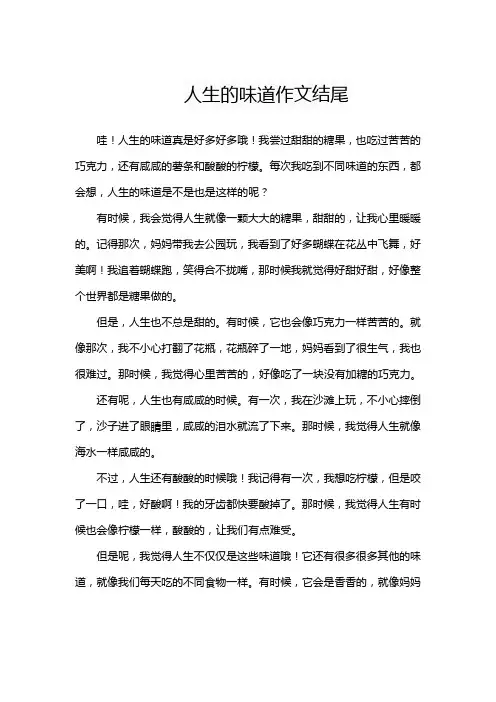 人生的味道作文结尾

哇！人生的味道真是好多好多哦！我尝过甜甜的糖果，也吃过苦苦的巧克力，还有咸咸的薯条和酸酸的柠檬。每次我吃到不同味道的东西，都会想，人生的味道是不是也是这样的呢？

有时候，我会觉得人生就像一颗大大的糖果，甜甜的，让我心里暖暖的。记得那次，妈妈带我去公园玩，我看到了好多蝴蝶在花丛中飞舞，好美啊！我追着蝴蝶跑，笑得合不拢嘴，那时候我就觉得好甜好甜，好像整个世界都是糖果做的。

但是，人生也不总是甜的。有时候，它也会像巧克力一样苦苦的。就像那次，我不小心打翻了花瓶，花瓶碎了一地，妈妈看到了很生气，我也很难过。那时候，我觉得心里苦苦的，好像吃了一块没有加糖的巧克力。

还有呢，人生也有咸咸的时候。有一次，我在沙滩上玩，不小心摔倒了，沙子进了眼睛里，咸咸的泪水就流了下来。那时候，我觉得人生就像海水一样咸咸的。

不过，人生还有酸酸的时候哦！我记得有一次，我想吃柠檬，但是咬了一口，哇，好酸啊！我的牙齿都快要酸掉了。那时候，我觉得人生有时候也会像柠檬一样，酸酸的，让我们有点难受。

但是呢，我觉得人生不仅仅是这些味道哦！它还有很多很多其他的味道，就像我们每天吃的不同食物一样。有时候，它会是香香的，就像妈妈